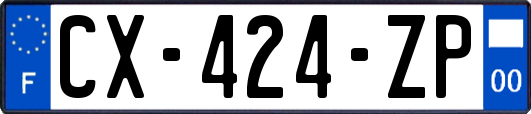 F
CX-424-ZP
00